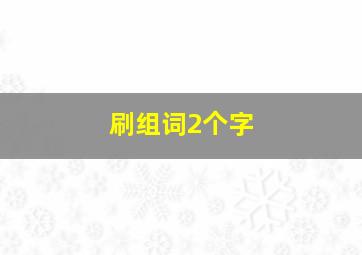 刷组词2个字